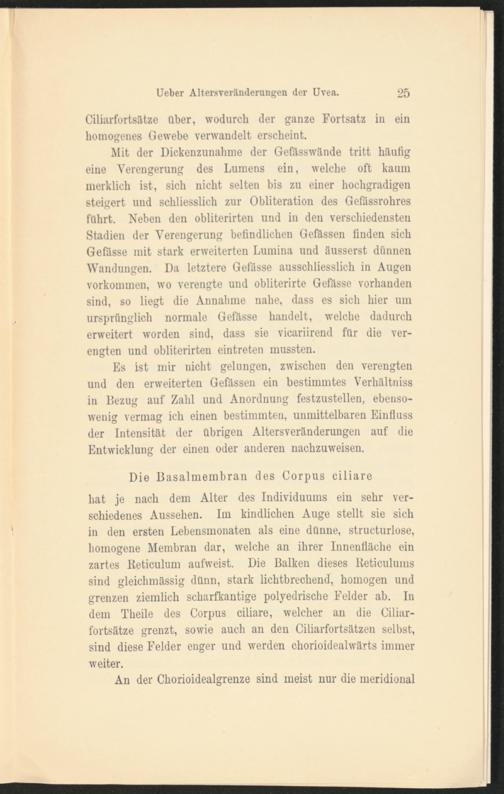 Ueber Altersveränderungen der Uvea. 25

Ciliarfortsätze über, wodurch der ganze Fortsatz in ein homogenes Gewebe verwandelt erscheint.

Mit der Dickenzunahme der Gefässwände tritt häufig eine Verengerung des Lumens ein, welche oft kaum merklich ist, sich nicht selten bis zu einer hochgradigen steigert und schliesslich zur Obliteration des Gefässrohres führt. Neben den obliterirten und in den verschiedensten Stadien der Verengerung befindlichen Gefässen finden sich Gefässe mit stark erweiterten Lumina und äusserst dünnen Wandungen. Da letztere Gefässe ausschliesslich in Augen vorkommen, wo verengte und obliterirte Gefässe vorhanden sind, so liegt die Annahme nahe, dass es sich hier um ursprünglich normale Gefässe handelt, welche dadurch erweitert worden sind, dass sie vicariirend für die verengten und obliterirten eintreten mussten.

Es ist mir nicht gelungen, zwischen den verengten und den erweiterten Gefässen ein bestimmtes Verhältniss in Bezug auf Zahl und Anordnung festzustellen, ebensowenig vermag ich einen bestimmten, unmittelbaren Einfluss der Intensität der übrigen Altersveränderungen auf die Entwicklung der einen oder anderen nachzuweisen.

Die Basalmembran des Corpus ciliare

hat je nach dem Alter des Individuums ein sehr verschiedenes Aussehen. Im kindlichen Auge stellt sie sich in den ersten Lebensmonaten als eine dünne, structurlose, homogene Membran dar, welche an ihrer Innenfläche ein zartes Reticulum aufweist. Die Balken dieses Reticulums sind gleichmässig dünn, stark lichtbrechend, homogen und grenzen ziemlich scharfkantige polyedrische Felder ab. In dem Theile des Corpus ciliare, welcher an die Ciliarfortsätze grenzt, sowie auch an den Ciliarfortsätzen selbst, sind diese Felder enger und werden chorioidealwärts immer weiter.

An der Chorioidealgrenze sind meist nur die meridional